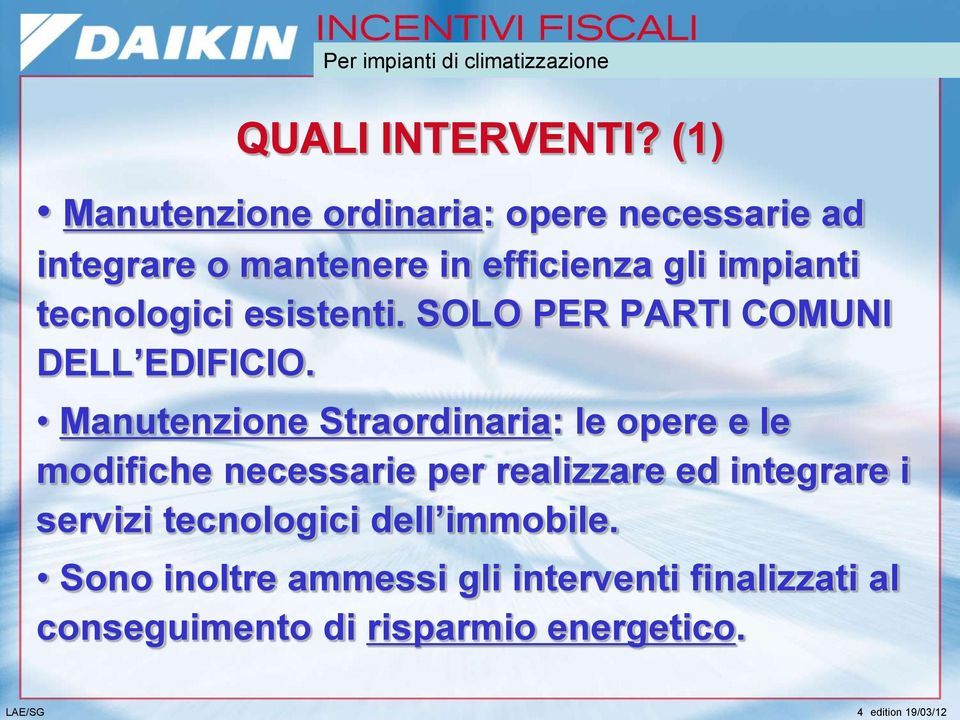 DAIKIN

INCENTIVI FISCALI
Per impianti di climatizzazione

QUALI INTERVENTI? (1)

• Manutenzione ordinaria: opere necessarie ad integrare o mantenere in efficienza gli impianti tecnologici esistenti. SOLO PER PARTI COMUNI DELL'EDIFICIO.

• Manutenzione Straordinaria: le opere e le modifiche necessarie per realizzare ed integrare i servizi tecnologici dell'immobile.

• Sono inoltre ammessi gli interventi finalizzati al conseguimento di risparmio energetico.

LAE/SG

4 edition 19/03/12